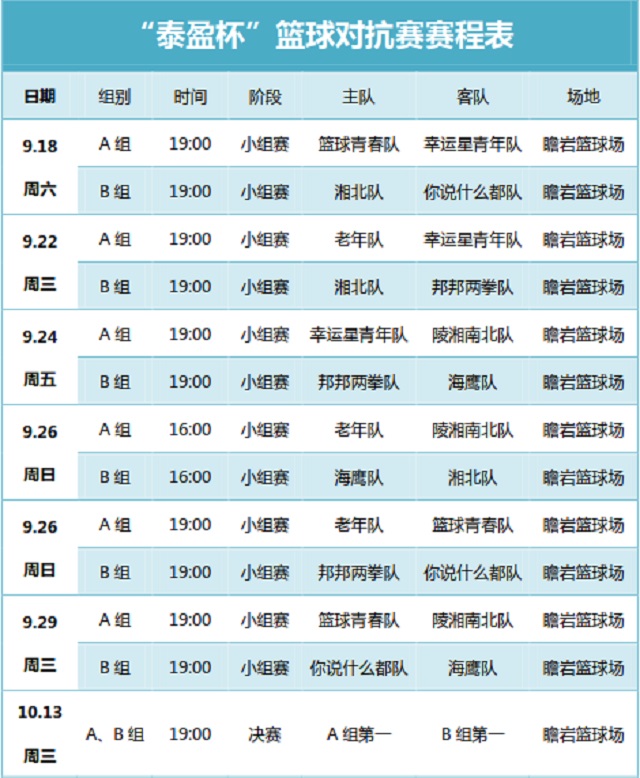 “泰盈杯”篮球对抗赛赛程表

| 日期 | 组别 | 时间 | 阶段 | 主队 | 客队 | 场地 |
|---|---|---|---|---|---|---|
| 9.18 周六 | A组 | 19:00 | 小组赛 | 篮球青春队 | 幸运星青年队 | 瞻岩篮球场 |
| | B组 | 19:00 | 小组赛 | 湘北队 | 你说什么都队 | 瞻岩篮球场 |
| 9.22 周三 | A组 | 19:00 | 小组赛 | 老年队 | 幸运星青年队 | 瞻岩篮球场 |
| | B组 | 19:00 | 小组赛 | 湘北队 | 邦邦两拳队 | 瞻岩篮球场 |
| 9.24 周五 | A组 | 19:00 | 小组赛 | 幸运星青年队 | 陵湘南北队 | 瞻岩篮球场 |
| | B组 | 19:00 | 小组赛 | 邦邦两拳队 | 海鹰队 | 瞻岩篮球场 |
| 9.26 周日 | A组 | 16:00 | 小组赛 | 老年队 | 陵湘南北队 | 瞻岩篮球场 |
| | B组 | 16:00 | 小组赛 | 海鹰队 | 湘北队 | 瞻岩篮球场 |
| 9.26 周日 | A组 | 19:00 | 小组赛 | 老年队 | 篮球青春队 | 瞻岩篮球场 |
| | B组 | 19:00 | 小组赛 | 邦邦两拳队 | 你说什么都队 | 瞻岩篮球场 |
| 9.29 周三 | A组 | 19:00 | 小组赛 | 篮球青春队 | 陵湘南北队 | 瞻岩篮球场 |
| | B组 | 19:00 | 小组赛 | 你说什么都队 | 海鹰队 | 瞻岩篮球场 |
| 10.13 周三 | A、B组 | 19:00 | 决赛 | A组第一 | B组第一 | 瞻岩篮球场 |